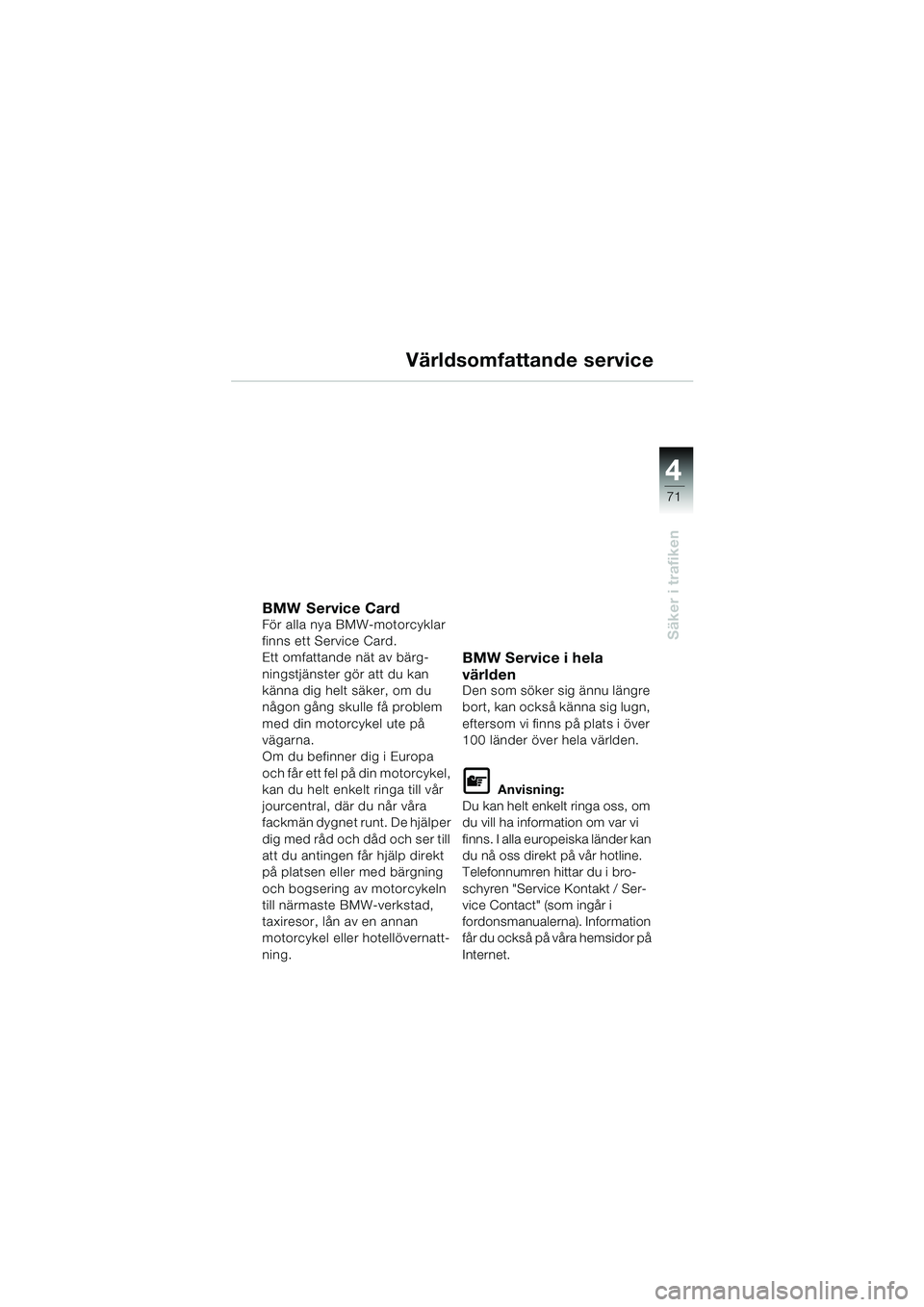 Världsomfattande service

4
71

Säker i trafiken

BMW Service Card
För alla nya BMW-motorcyklar finns ett Service Card.
Ett omfattande nät av bärgningstjänster gör att du kan känna dig helt säker, om du någon gång skulle få problem med din motorcykel ute på vägarna.
Om du befinner dig i Europa och får ett fel på din motorcykel, kan du helt enkelt ringa till vår jourcentral, där du når våra fackmän dygnet runt. De hjälper dig med råd och dåd och ser till att du antingen får hjälp direkt på platsen eller med bärgning och bogsering av motorcykeln till närmaste BMW-verkstad, taxiresor, lån av en annan motorcykel eller hotellövernattning.

BMW Service i hela världen
Den som söker sig ännu längre bort, kan också känna sig lugn, eftersom vi finns på plats i över 100 länder över hela världen.

Anvisning:
Du kan helt enkelt ringa oss, om du vill ha information om var vi finns. I alla europeiska länder kan du nå oss direkt på vår hotline. Telefonnumren hittar du i broschyren "Service Kontakt / Service Contact" (som ingår i fordonsmanualerna). Information får du också på våra hemsidor på Internet.

carmanualsonline.info